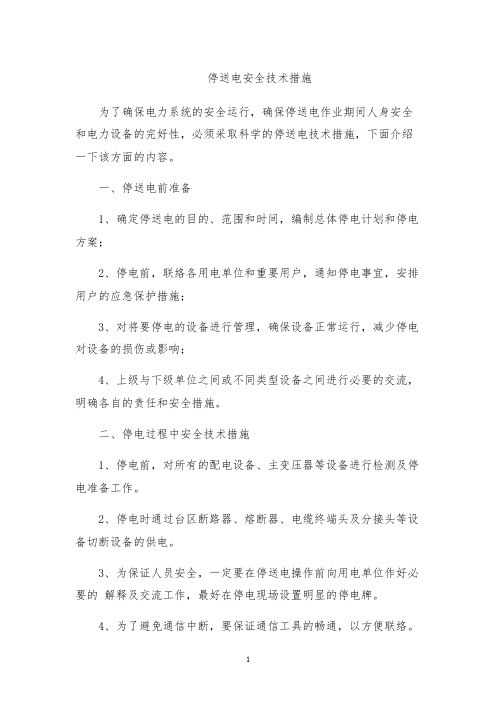 停送电安全技术措施

为了确保电力系统的安全运行，确保停送电作业期间人身安全和电力设备的完好性，必须采取科学的停送电技术措施，下面介绍一下该方面的内容。

一、停送电前准备

1、确定停送电的目的、范围和时间，编制总体停电计划和停电方案；

2、停电前，联络各用电单位和重要用户，通知停电事宜，安排用户的应急保护措施；

3、对将要停电的设备进行管理，确保设备正常运行，减少停电对设备的损伤或影响；

4、上级与下级单位之间或不同类型设备之间进行必要的交流，明确各自的责任和安全措施。

二、停电过程中安全技术措施

1、停电前，对所有的配电设备、主变压器等设备进行检测及停电准备工作。

2、停电时通过台区断路器、熔断器、电缆终端头及分接头等设备切断设备的供电。

3、为保证人员安全，一定要在停送电操作前向用电单位作好必要的 解释及交流工作，最好在停电现场设置明显的停电牌。

4、为了避免通信中断，要保证通信工具的畅通，以方便联络。

1